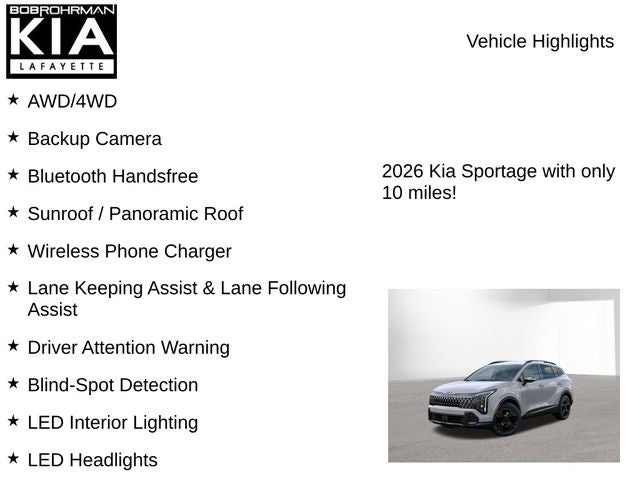 BOBROHRMAN
KIA
LAFAYETTE

Vehicle Highlights

★ AWD/4WD

★ Backup Camera

★ Bluetooth Handsfree

★ Sunroof / Panoramic Roof

★ Wireless Phone Charger

★ Lane Keeping Assist & Lane Following Assist

★ Driver Attention Warning

★ Blind-Spot Detection

★ LED Interior Lighting

★ LED Headlights

2026 Kia Sportage with only 10 miles!